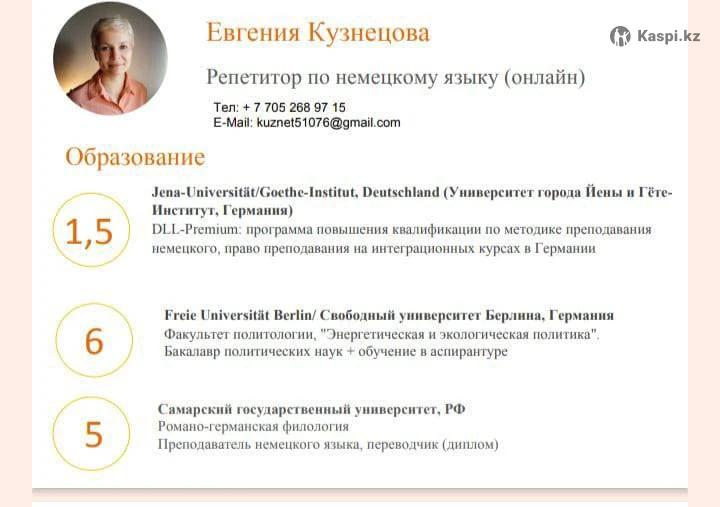 Евгения Кузнецова

Репетитор по немецкому языку (онлайн)

Тел: + 7 705 268 97 15
E-Mail: kuznet51076@gmail.com

Образование

1,5

Jena-Universität/Goethe-Institut, Deutschland (Университет города Йены и Гёте-Институт, Германия)
DLL-Premium: программа повышения квалификации по методике преподавания немецкого, право преподавания на интеграционных курсах в Германии

6

Freie Universität Berlin/ Свободный университет Берлина, Германия
Факультет политологии, "Энергетическая и экологическая политика".
Бакалавр политических наук + обучение в аспирантуре

5

Самарский государственный университет, РФ
Романо-германская филология
Преподаватель немецкого языка, переводчик (диплом)

Kaspi.kz